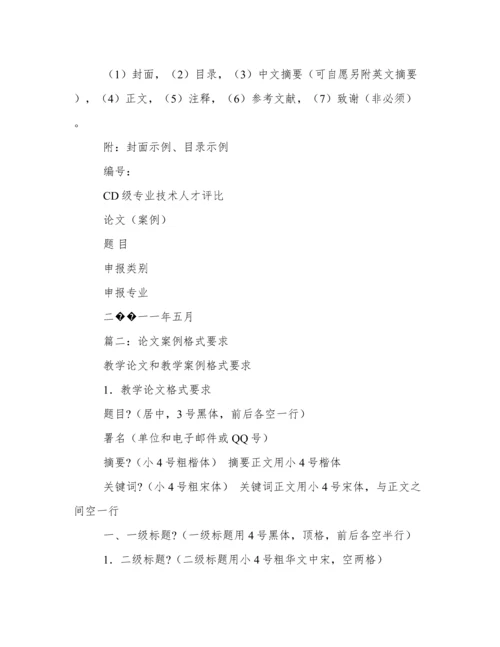 （1）封面，（2）目录，（3）中文摘要（可自愿另附英文摘要），（4）正文，（5）注释，（6）参考文献，（7）致谢（非必须）。

附：封面示例、目录示例

编号：

CD级专业技术人才评比

论文（案例）

题 目

申报类别

申报专业

二��一一年五月

篇二：论文案例格式要求

教学论文和教学案例格式要求

1．教学论文格式要求

题目?（居中，3号黑体，前后各空一行）

署名（单位和电子邮件或QQ号）

摘要?（小4号粗楷体） 摘要正文用小4号楷体

关键词?（小4号粗宋体） 关键词正文用小4号宋体，与正文之间空一行

一、一级标题?（一级标题用4号黑体，顶格，前后各空半行）

1．二级标题?（二级标题用小4号粗华文中宋，空两格）